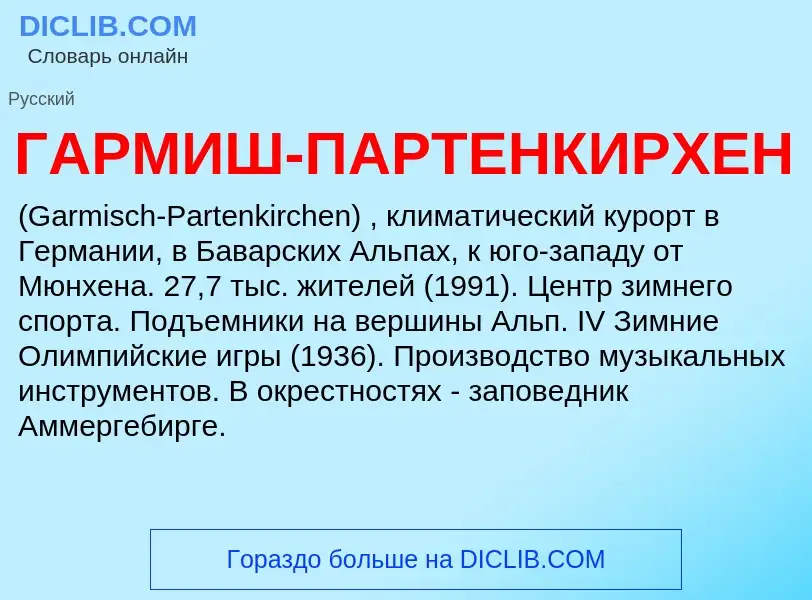 DICLIB.COM
Словарь онлайн

Русский

ГАРМИШ-ПАРТЕНКИРХЕН

(Garmisch-Partenkirchen) , климатический курорт в Германии, в Баварских Альпах, к юго-западу от Мюнхена. 27,7 тыс. жителей (1991). Центр зимнего спорта. Подъемники на вершины Альп. IV Зимние Олимпийские игры (1936). Производство музыкальных инструментов. В окрестностях - заповедник Аммергебирге.

Гораздо больше на DICLIB.COM